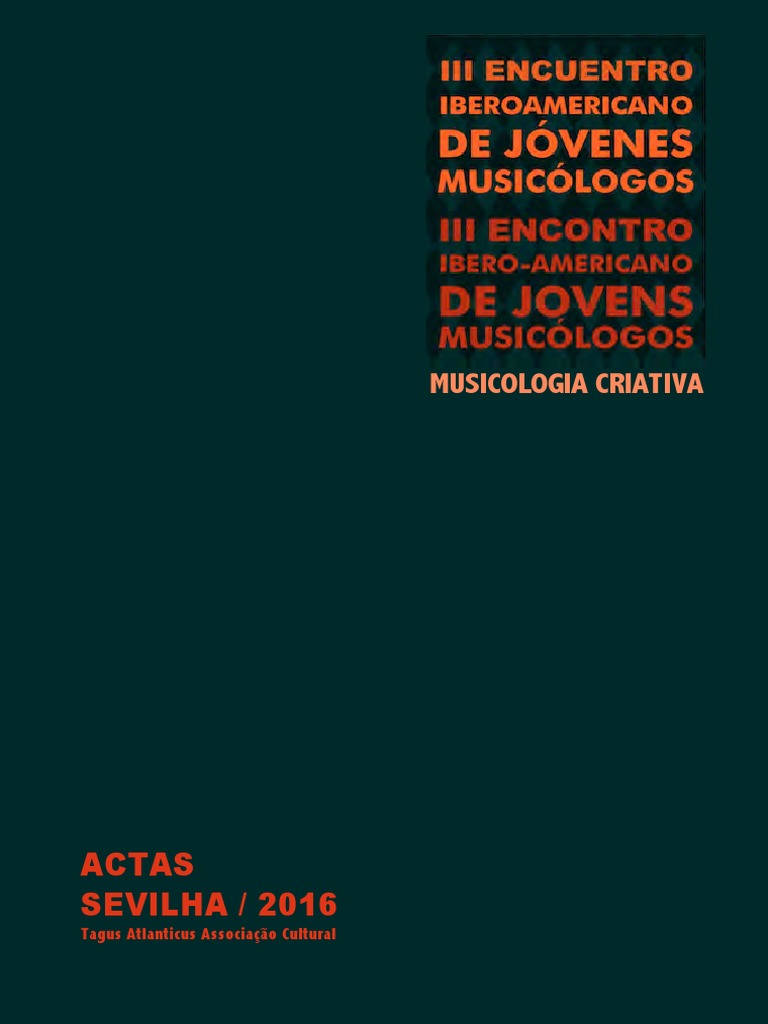 III ENCUENTRO
IBEROAMERICANO
DE JÓVENES
MUSICÓLOGOS
III ENCONTRO
IBERO-AMERICANO
DE JOVENS
MUSICÓLOGOS

MUSICOLOGIA CRIATIVA

ACTAS
SEVILHA / 2016
Tagus Atlanticus Associação Cultural